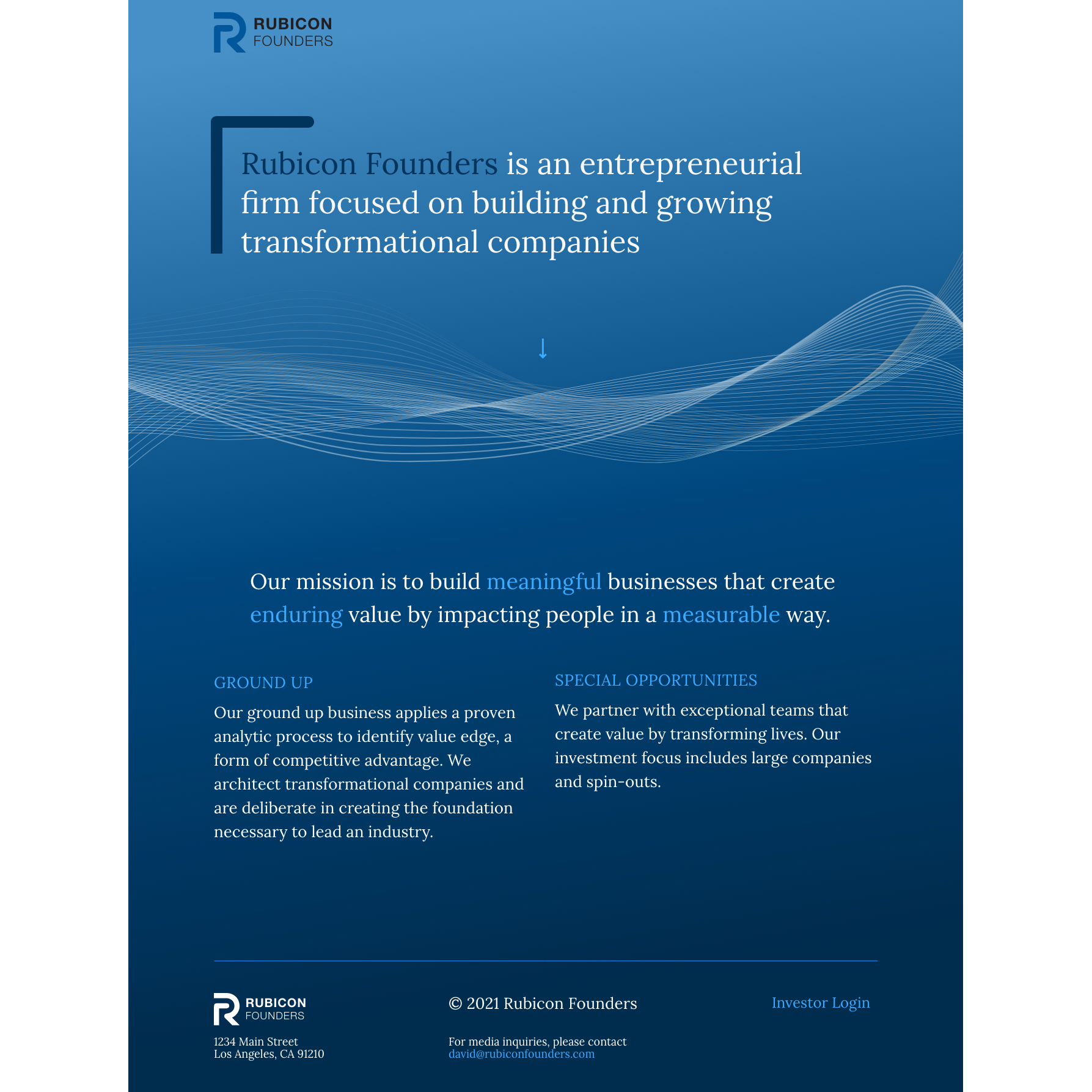 RUBICON
FOUNDERS

Rubicon Founders is an entrepreneurial firm focused on building and growing transformational companies

↓

Our mission is to build meaningful businesses that create enduring value by impacting people in a measurable way.

GROUND UP

Our ground up business applies a proven analytic process to identify value edge, a form of competitive advantage. We architect transformational companies and are deliberate in creating the foundation necessary to lead an industry.

SPECIAL OPPORTUNITIES

We partner with exceptional teams that create value by transforming lives. Our investment focus includes large companies and spin-outs.

RUBICON
FOUNDERS

1234 Main Street
Los Angeles, CA 91210

© 2021 Rubicon Founders

For media inquiries, please contact
david@rubiconfounders.com

Investor Login